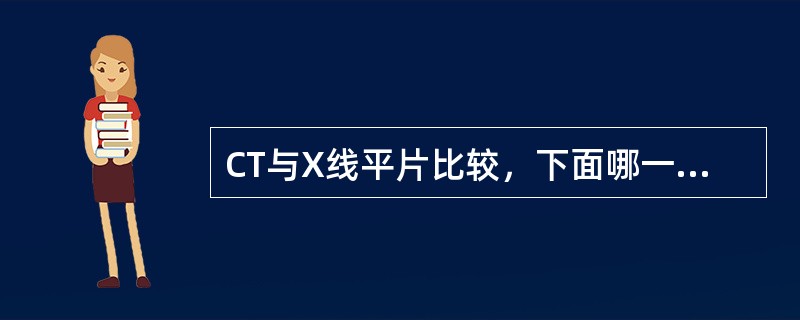 CT与X线平片比较，下面哪一...